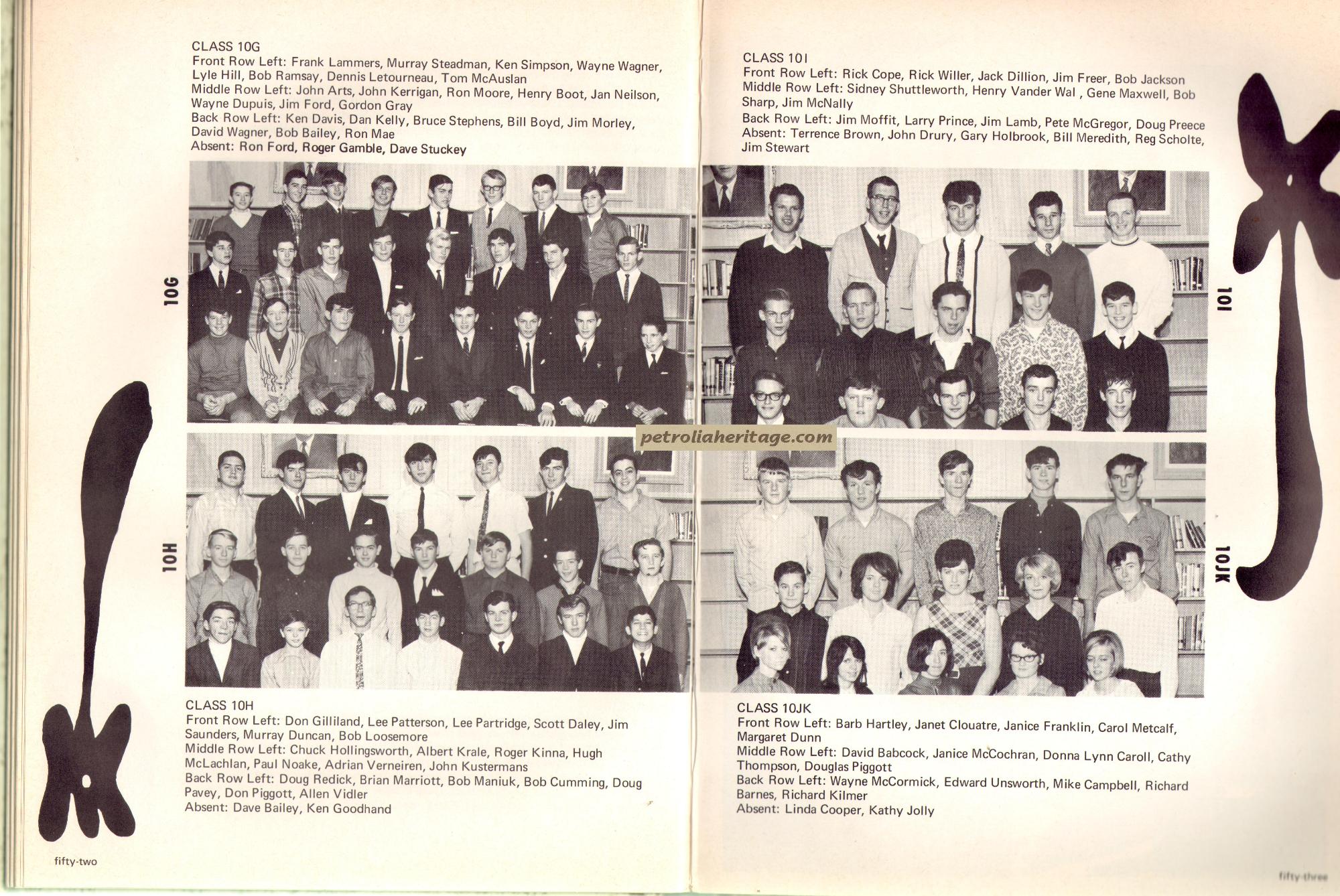 CLASS 10G
Front Row Left: Frank Lammers, Murray Steadman, Ken Simpson, Wayne Wagner, Lyle Hill, Bob Ramsay, Dennis Letourneau, Tom McAuslan
Middle Row Left: John Arts, John Kerrigan, Ron Moore, Henry Boot, Jan Neilson, Wayne Dupuis, Jim Ford, Gordon Gray
Back Row Left: Ken Davis, Dan Kelly, Bruce Stephens, Bill Boyd, Jim Morley, David Wagner, Bob Bailey, Ron Mae
Absent: Ron Ford, Roger Gamble, Dave Stuckey

10G

10H

CLASS 10H
Front Row Left: Don Gilliland, Lee Patterson, Lee Partridge, Scott Daley, Jim Saunders, Murray Duncan, Bob Loosemore
Middle Row Left: Chuck Hollingsworth, Albert Krale, Roger Kinna, Hugh McLachlan, Paul Noake, Adrian Verneiren, John Kustermans
Back Row Left: Doug Redick, Brian Marriott, Bob Maniuk, Bob Cumming, Doug Pavey, Don Piggott, Allen Vidler
Absent: Dave Bailey, Ken Goodhand

fifty-two

CLASS 10I
Front Row Left: Rick Cope, Rick Willer, Jack Dillion, Jim Freer, Bob Jackson
Middle Row Left: Sidney Shuttleworth, Henry Vander Wal , Gene Maxwell, Bob Sharp, Jim McNally
Back Row Left: Jim Moffit, Larry Prince, Jim Lamb, Pete McGregor, Doug Preece
Absent: Terrence Brown, John Drury, Gary Holbrook, Bill Meredith, Reg Scholte, Jim Stewart

10I

petroliaheritage.com

10JK

CLASS 10JK
Front Row Left: Barb Hartley, Janet Clouatre, Janice Franklin, Carol Metcalf, Margaret Dunn
Middle Row Left: David Babcock, Janice McCochran, Donna Lynn Caroll, Cathy Thompson, Douglas Piggott
Back Row Left: Wayne McCormick, Edward Unsworth, Mike Campbell, Richard Barnes, Richard Kilmer
Absent: Linda Cooper, Kathy Jolly

fifty-three